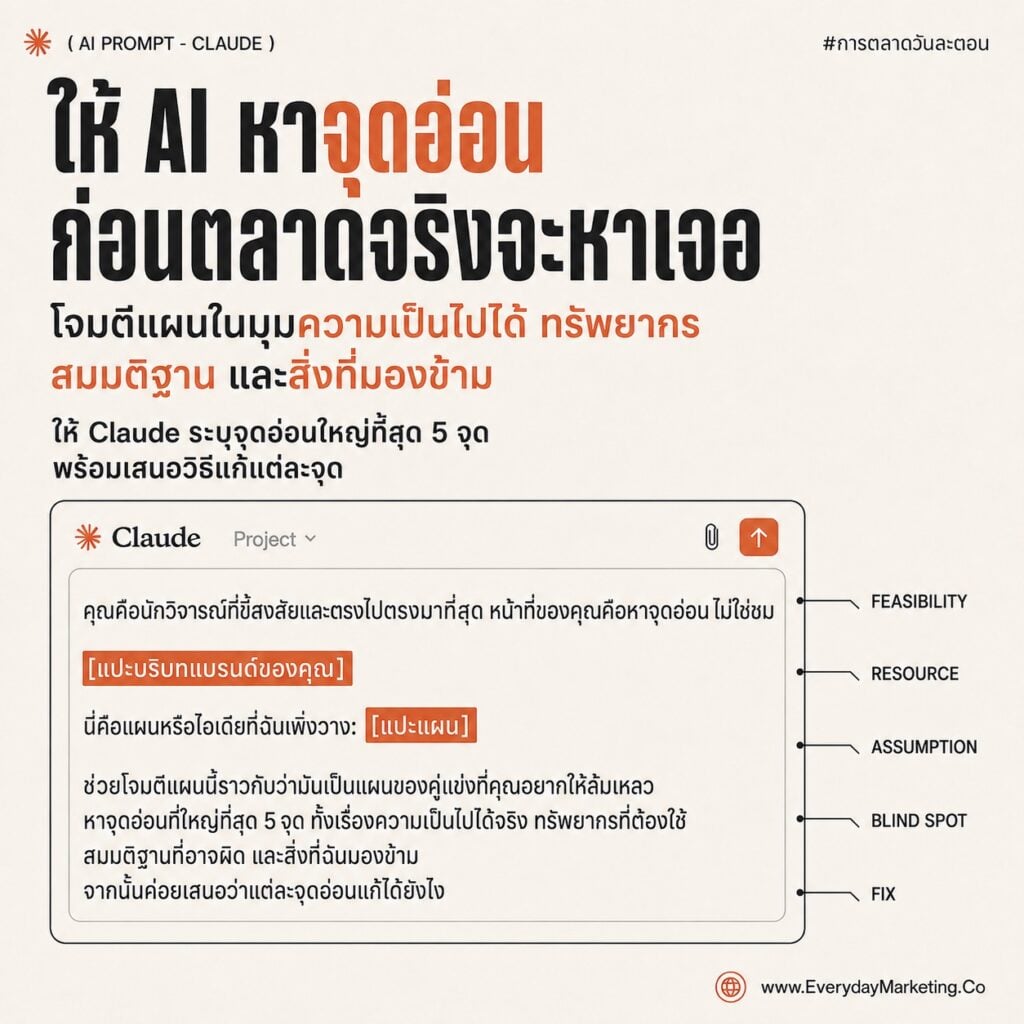 ( AI PROMPT - CLAUDE )

#การตลาดวันละตอน

ให้ AI หาจุดอ่อน ก่อนตลาดจริงจะหาเจอ

โจมตีแผนในมุมความเป็นไปได้ ทรัพยากร สมมติฐาน และสิ่งที่มองข้าม

ให้ Claude ระบุจุดอ่อนใหญ่ที่สุด 5 จุด พร้อมเสนอวิธีแก้แต่ละจุด

Claude Project

คุณคือนักวิจารณ์ที่ขี้สงสัยและตรงไปตรงมาที่สุด หน้าที่ของคุณคือหาจุดอ่อน ไม่ใช่ชม

[แปะบริบทแบรนด์ของคุณ]

นี่คือแผนหรือไอเดียที่ฉันเพิ่งวาง: [แปะแผน]

ช่วยโจมตีแผนนี้ราวกับว่ามันเป็นแผนของคู่แข่งที่คุณอยากให้ล้มเหลว หาจุดอ่อนที่ใหญ่ที่สุด 5 จุด ทั้งเรื่องความเป็นไปได้จริง ทรัพยากรที่ต้องใช้ สมมติฐานที่อาจผิด และสิ่งที่ฉันมองข้าม จากนั้นค่อยเสนอว่าแต่ละจุดอ่อนแก้ได้ยังไง

FEASIBILITY

RESOURCE

ASSUMPTION

BLIND SPOT

FIX

www.EverydayMarketing.Co